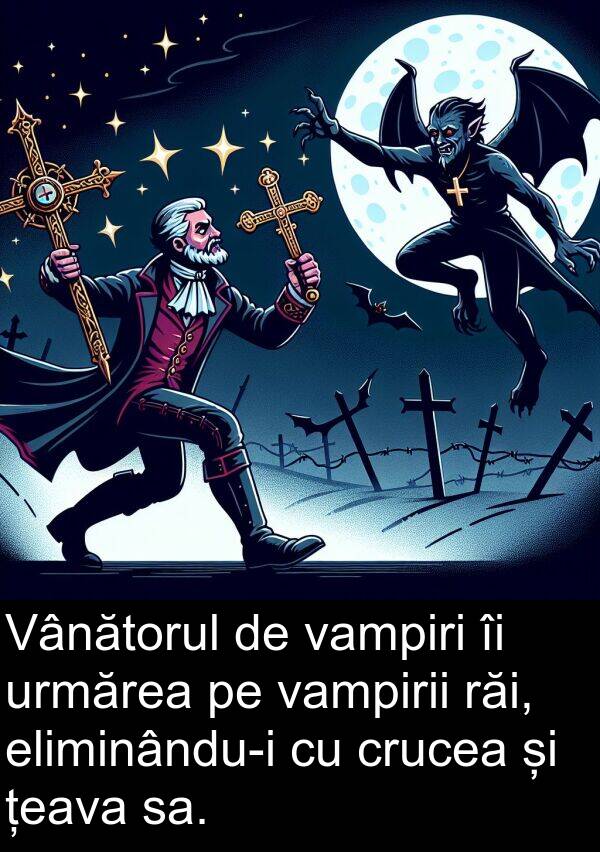 Vânătorul de vampiri îi urmărea pe vampirii răi, eliminându-i cu crucea și țeava sa.